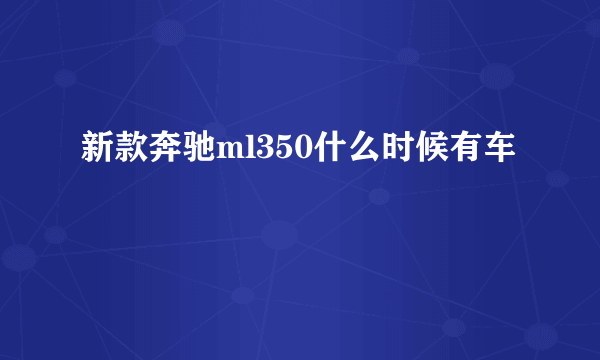 新款奔驰ml350什么时候有车